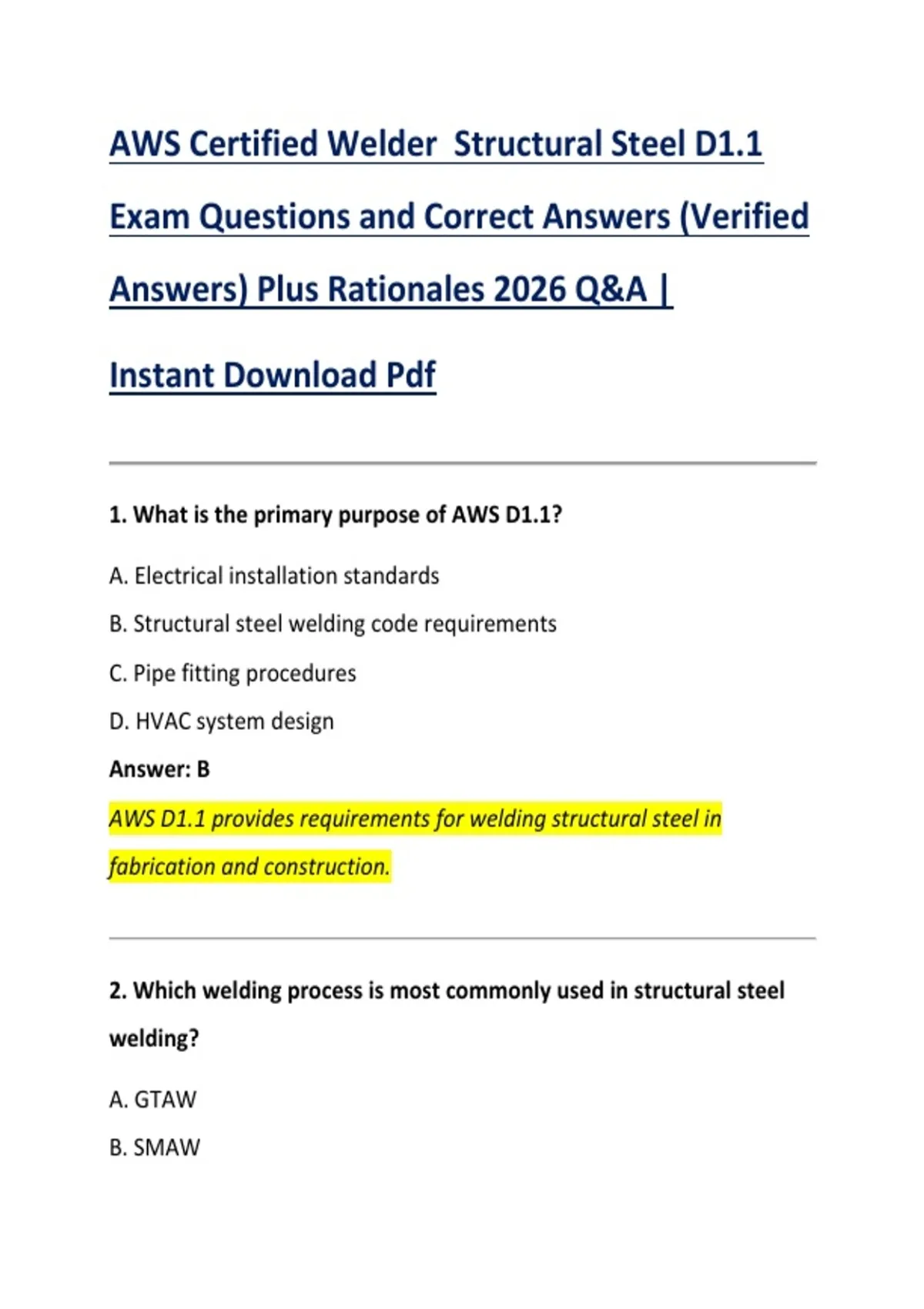 AWS Certified Welder  Structural Steel D1.1 Exam Questions and Correct Answers (Verified Answers) Plus Rationales 2026 Q&A | Instant Download Pdf

1. What is the primary purpose of AWS D1.1?

A. Electrical installation standards

B. Structural steel welding code requirements

C. Pipe fitting procedures

D. HVAC system design

Answer: B

AWS D1.1 provides requirements for welding structural steel in fabrication and construction.

2. Which welding process is most commonly used in structural steel welding?

A. GTAW

B. SMAW